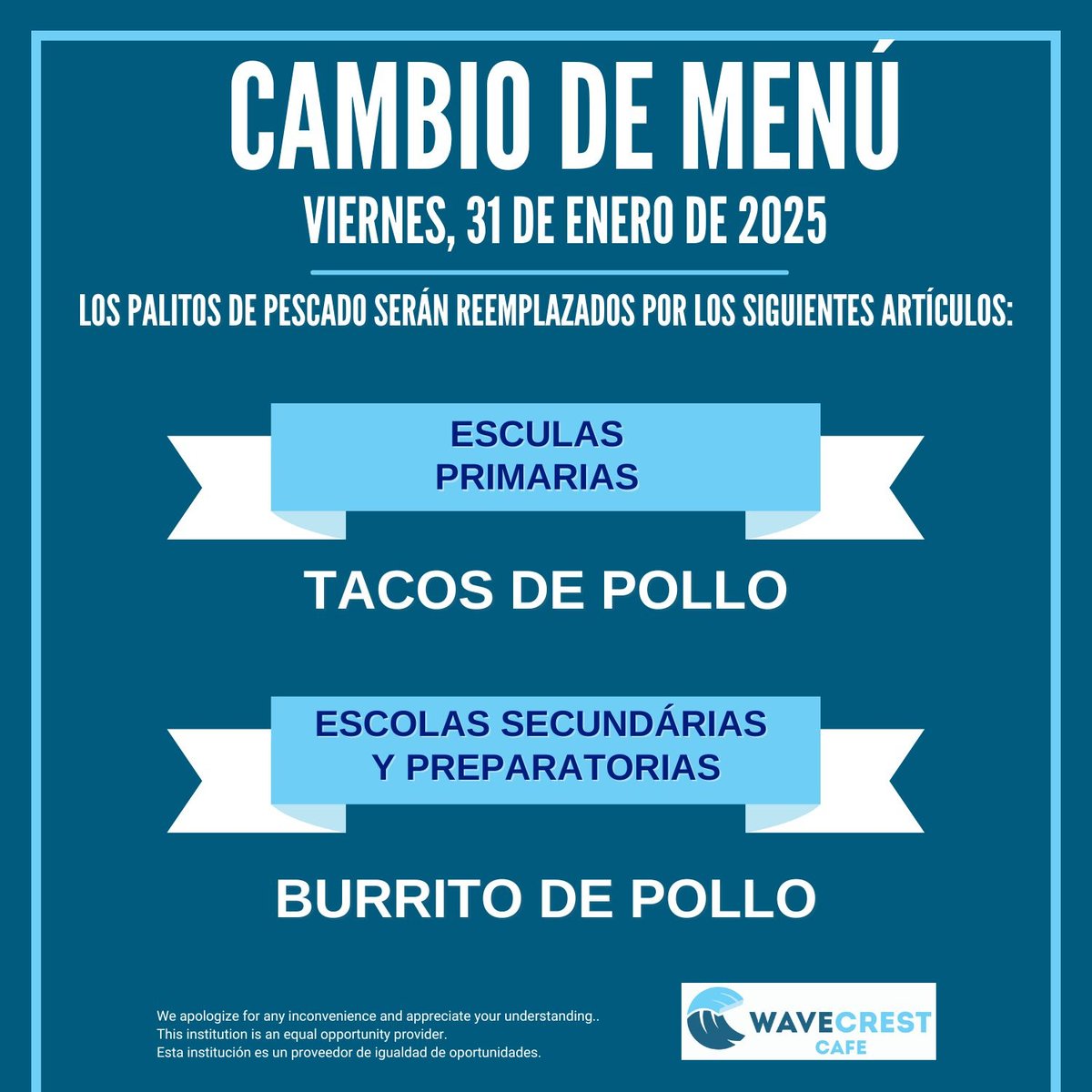 CAMBIO DE MENÚ

VIERNES, 31 DE ENERO DE 2025

LOS PALITOS DE PESCADO SERÁN REEMPLAZADOS POR LOS SIGUIENTES ARTÍCULOS:

ESCULAS PRIMARIAS

TACOS DE POLLO

ESCOLAS SECUNDÁRIAS Y PREPARATORIAS

BURRITO DE POLLO

We apologize for any inconvenience and appreciate your understanding..
This institution is an equal opportunity provider.
Esta institución es un proveedor de igualdad de oportunidades.

WAVECREST CAFE